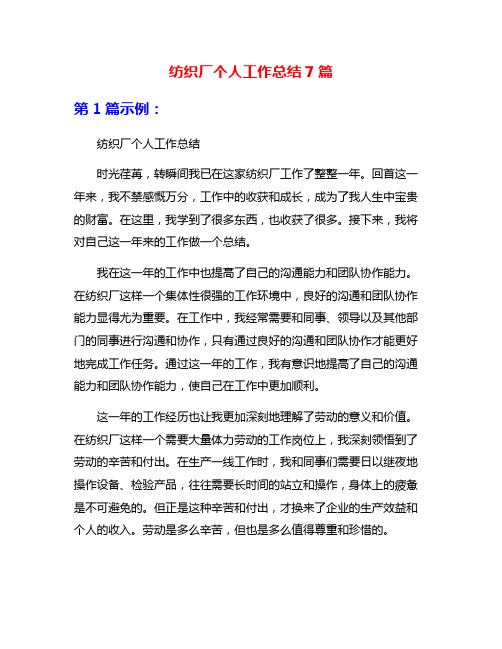 纺织厂个人工作总结 7 篇

第 1 篇示例：

纺织厂个人工作总结

时光荏苒，转瞬间我已在这家纺织厂工作了整整一年。回首这一年来，我不禁感慨万分，工作中的收获和成长，成为了我人生中宝贵的财富。在这里，我学到了很多东西，也收获了很多。接下来，我将对自己这一年来的工作做一个总结。

我在这一年的工作中也提高了自己的沟通能力和团队协作能力。在纺织厂这样一个集体性很强的工作环境中，良好的沟通和团队协作能力显得尤为重要。在工作中，我经常需要和同事、领导以及其他部门的同事进行沟通和协作，只有通过良好的沟通和团队协作才能更好地完成工作任务。通过这一年的工作，我有意识地提高了自己的沟通能力和团队协作能力，使自己在工作中更加顺利。

这一年的工作经历也让我更加深刻地理解了劳动的意义和价值。在纺织厂这样一个需要大量体力劳动的工作岗位上，我深刻领悟到了劳动的辛苦和付出。在生产一线工作时，我和同事们需要日以继夜地操作设备、检验产品，往往需要长时间的站立和操作，身体上的疲惫是不可避免的。但正是这种辛苦和付出，才换来了企业的生产效益和个人的收入。劳动是多么辛苦，但也是多么值得尊重和珍惜的。